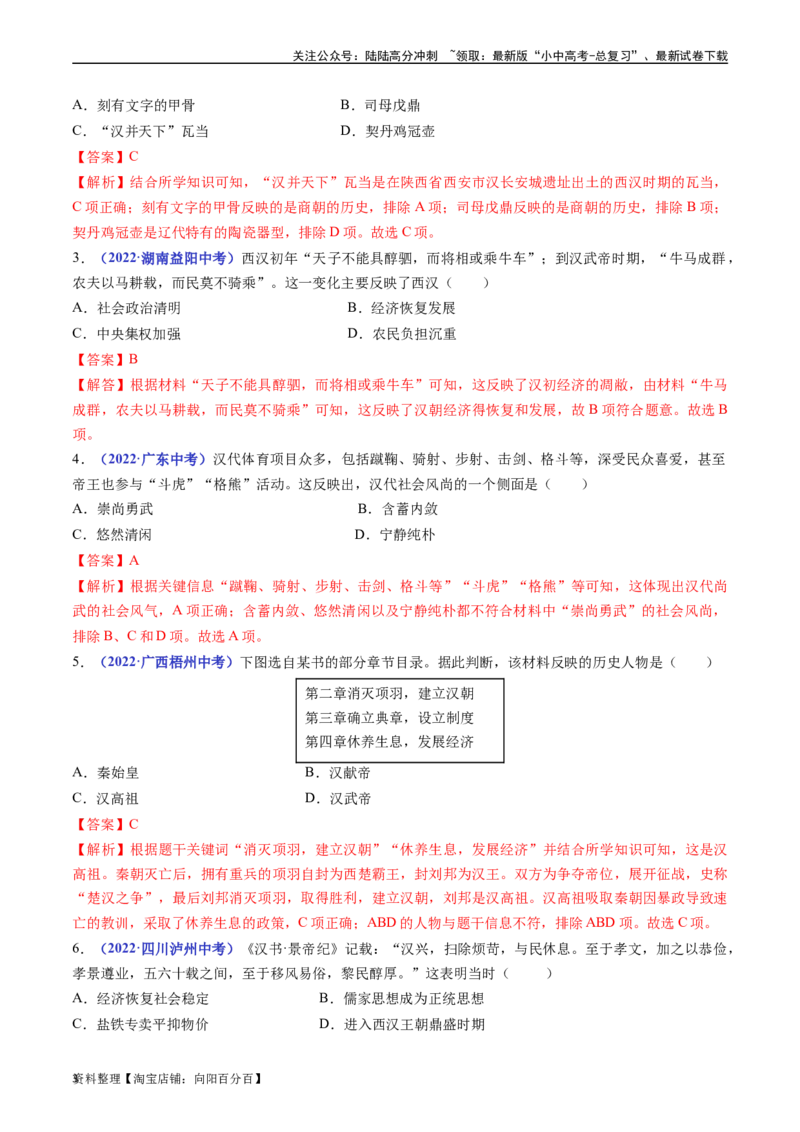 关注公众号：陆陆高分冲刺 ~领取：最新版“小中高考-总复习”、最新试卷下载

A．刻有文字的甲骨 B．司母戊鼎
C．“汉并天下”瓦当 D．契丹鸡冠壶

【答案】C

【解析】结合所学知识可知，“汉并天下”瓦当是在陕西省西安市汉长安城遗址出土的西汉时期的瓦当，C项正确；刻有文字的甲骨反映的是商朝的历史，排除A项；司母戊鼎反映的是商朝的历史，排除B项；契丹鸡冠壶是辽代特有的陶瓷器型，排除D项。故选C项。

3．（2022·湖南益阳中考）西汉初年“天子不能具醇驷，而将相或乘牛车”；到汉武帝时期，“牛马成群，农夫以马耕载，而民莫不骑乘”。这一变化主要反映了西汉（ ）

A．社会政治清明 B．经济恢复发展
C．中央集权加强 D．农民负担沉重

【答案】B

【解答】根据材料“天子不能具醇驷，而将相或乘牛车”可知，这反映了汉初经济的凋敝，由材料“牛马成群，农夫以马耕载，而民莫不骑乘”可知，这反映了汉朝经济得恢复和发展，故B项符合题意。故选B项。

4．（2022·广东中考）汉代体育项目众多，包括蹴鞠、骑射、步射、击剑、格斗等，深受民众喜爱，甚至帝王也参与“斗虎”“格熊”活动。这反映出，汉代社会风尚的一个侧面是（ ）

A．崇尚勇武 B．含蓄内敛
C．悠然清闲 D．宁静纯朴

【答案】A

【解析】根据关键信息“蹴鞠、骑射、步射、击剑、格斗等”“斗虎”“格熊”等可知，这体现出汉代尚武的社会风气，A项正确；含蓄内敛、悠然清闲以及宁静纯朴都不符合材料中“崇尚勇武”的社会风尚，排除B、C和D项。故选A项。

5．（2022·广西梧州中考）下图选自某书的部分章节目录。据此判断，该材料反映的历史人物是（ ）

第二章消灭项羽，建立汉朝
第三章确立典章，设立制度
第四章休养生息，发展经济

A．秦始皇 B．汉献帝
C．汉高祖 D．汉武帝

【答案】C

【解析】根据题干关键词“消灭项羽，建立汉朝”“休养生息，发展经济”并结合所学知识可知，这是汉高祖。秦朝灭亡后，拥有重兵的项羽自封为西楚霸王，封刘邦为汉王。双方为争夺帝位，展开征战，史称“楚汉之争”，最后刘邦消灭项羽，取得胜利，建立汉朝，刘邦是汉高祖。汉高祖吸取秦朝因暴政导致速亡的教训，采取了休养生息的政策，C项正确；ABD的人物与题干信息不符，排除ABD项。故选C项。

6．（2022·四川泸州中考）《汉书·景帝纪》记载：“汉兴，扫除烦苛，与民休息。至于孝文，加之以恭俭，孝景遵业，五六十载之间，至于移风易俗，黎民醇厚。”这表明当时（ ）

A．经济恢复社会稳定 B．儒家思想成为正统思想
C．盐铁专卖平抑物价 D．进入西汉王朝鼎盛时期

资料整理【淘宝店铺：向阳百分百】